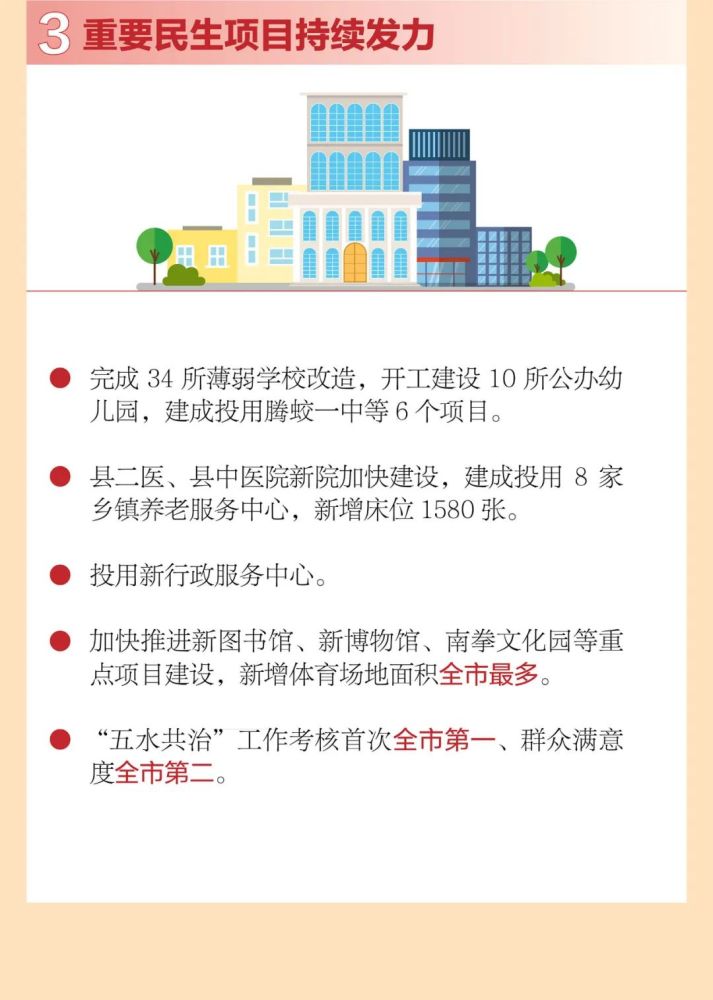 3 重要民生项目持续发力

• 完成34所薄弱学校改造，开工建设10所公办幼儿园，建成投用腾蛟一中等6个项目。

• 县二医、县中医院新院加快建设，建成投用8家乡镇养老服务中心，新增床位1580张。

• 投用新行政服务中心。

• 加快推进新图书馆、新博物馆、南拳文化园等重点项目建设，新增体育场地面积全市最多。

• “五水共治”工作考核首次全市第一、群众满意度全市第二。